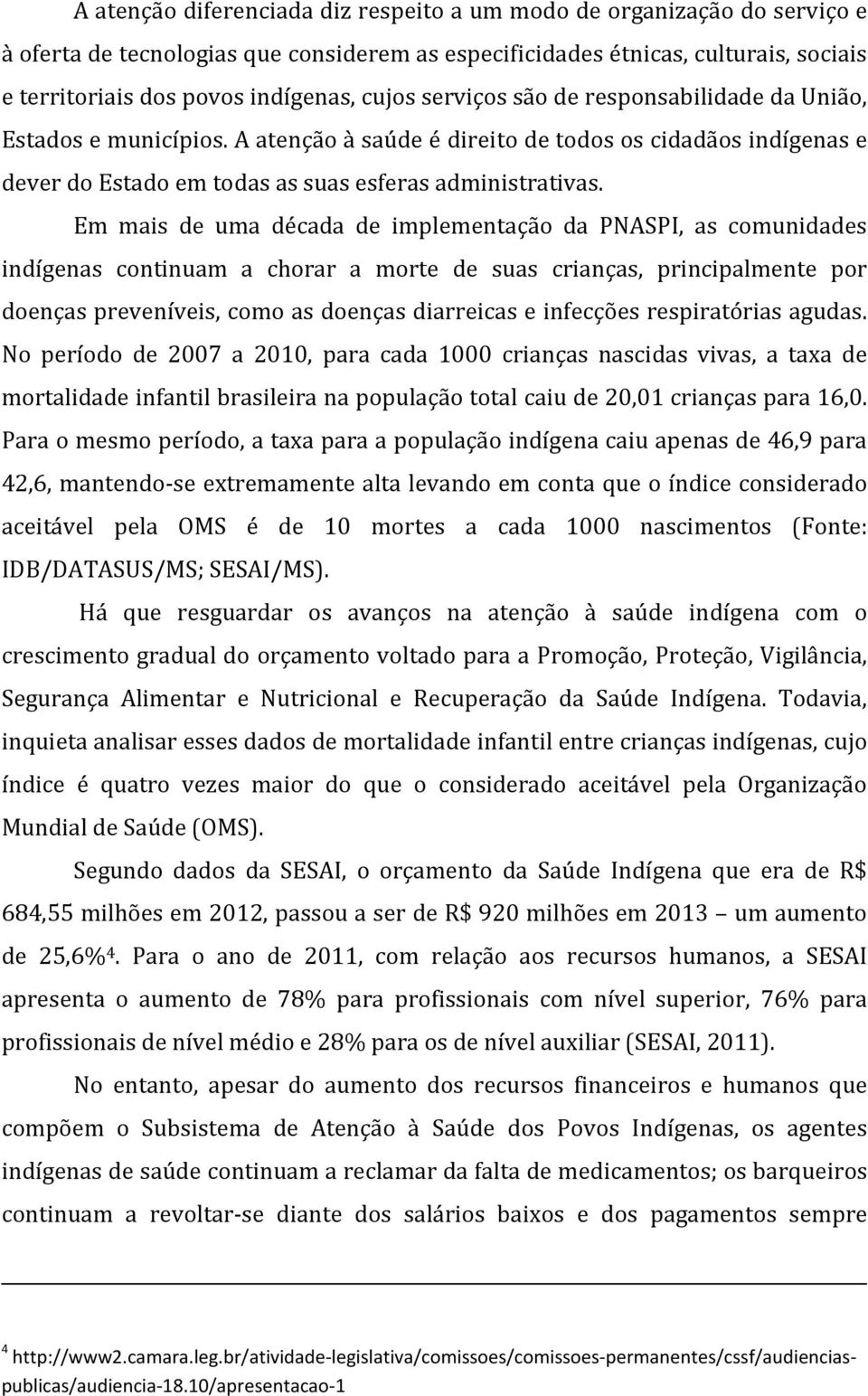 A atenção diferenciada diz respeito a um modo de organização do serviço e à oferta de tecnologias que considerem as especificidades étnicas, culturais, sociais e territoriais dos povos indígenas, cujos serviços são de responsabilidade da União, Estados e municípios. A atenção à saúde é direito de todos os cidadãos indígenas e dever do Estado em todas as suas esferas administrativas.

Em mais de uma década de implementação da PNASPI, as comunidades indígenas continuam a chorar a morte de suas crianças, principalmente por doenças preveníveis, como as doenças diarreicas e infecções respiratórias agudas. No período de 2007 a 2010, para cada 1000 crianças nascidas vivas, a taxa de mortalidade infantil brasileira na população total caiu de 20,01 crianças para 16,0. Para o mesmo período, a taxa para a população indígena caiu apenas de 46,9 para 42,6, mantendo-se extremamente alta levando em conta que o índice considerado aceitável pela OMS é de 10 mortes a cada 1000 nascimentos (Fonte: IDB/DATASUS/MS; SESAI/MS).

Há que resguardar os avanços na atenção à saúde indígena com o crescimento gradual do orçamento voltado para a Promoção, Proteção, Vigilância, Segurança Alimentar e Nutricional e Recuperação da Saúde Indígena. Todavia, inquieta analisar esses dados de mortalidade infantil entre crianças indígenas, cujo índice é quatro vezes maior do que o considerado aceitável pela Organização Mundial de Saúde (OMS).

Segundo dados da SESAI, o orçamento da Saúde Indígena que era de R$ 684,55 milhões em 2012, passou a ser de R$ 920 milhões em 2013 – um aumento de 25,6%$^4$. Para o ano de 2011, com relação aos recursos humanos, a SESAI apresenta o aumento de 78% para profissionais com nível superior, 76% para profissionais de nível médio e 28% para os de nível auxiliar (SESAI, 2011).

No entanto, apesar do aumento dos recursos financeiros e humanos que compõem o Subsistema de Atenção à Saúde dos Povos Indígenas, os agentes indígenas de saúde continuam a reclamar da falta de medicamentos; os barqueiros continuam a revoltar-se diante dos salários baixos e dos pagamentos sempre

$^4$ http://www2.camara.leg.br/atividade-legislativa/comissoes/comissoes-permanentes/cssf/audiencias-publicas/audiencia-18.10/apresentacao-1